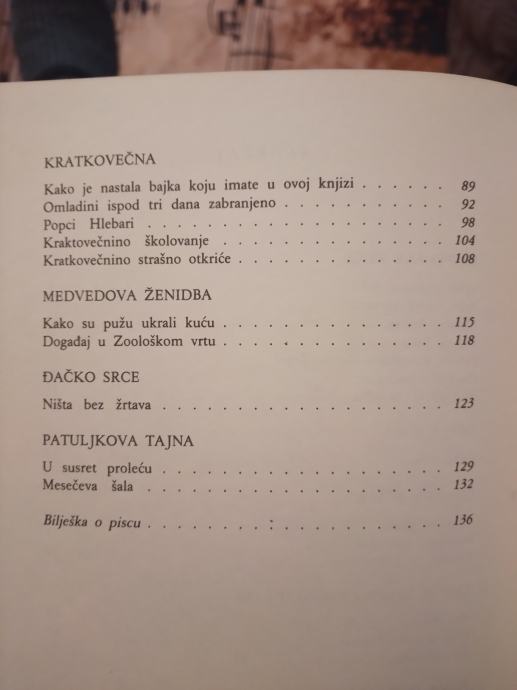 KRATKOVEČNA

Kako je nastala bajka koju imate u ovoj knjizi 89
Omladini ispod tri dana zabranjeno 92
Popci Hlebari 98
Kraktovečnino školovanje 104
Kratkovečnino strašno otkriće 108

MEDVEDOVA ŽENIDBA

Kako su pužu ukrali kuću 115
Događaj u Zoološkom vrtu 118

ĐAČKO SRCE

Ništa bez žrtava 123

PATULJKOVA TAJNA

U susret proleću 129
Mesečeva šala 132

Bilješka o piscu 136